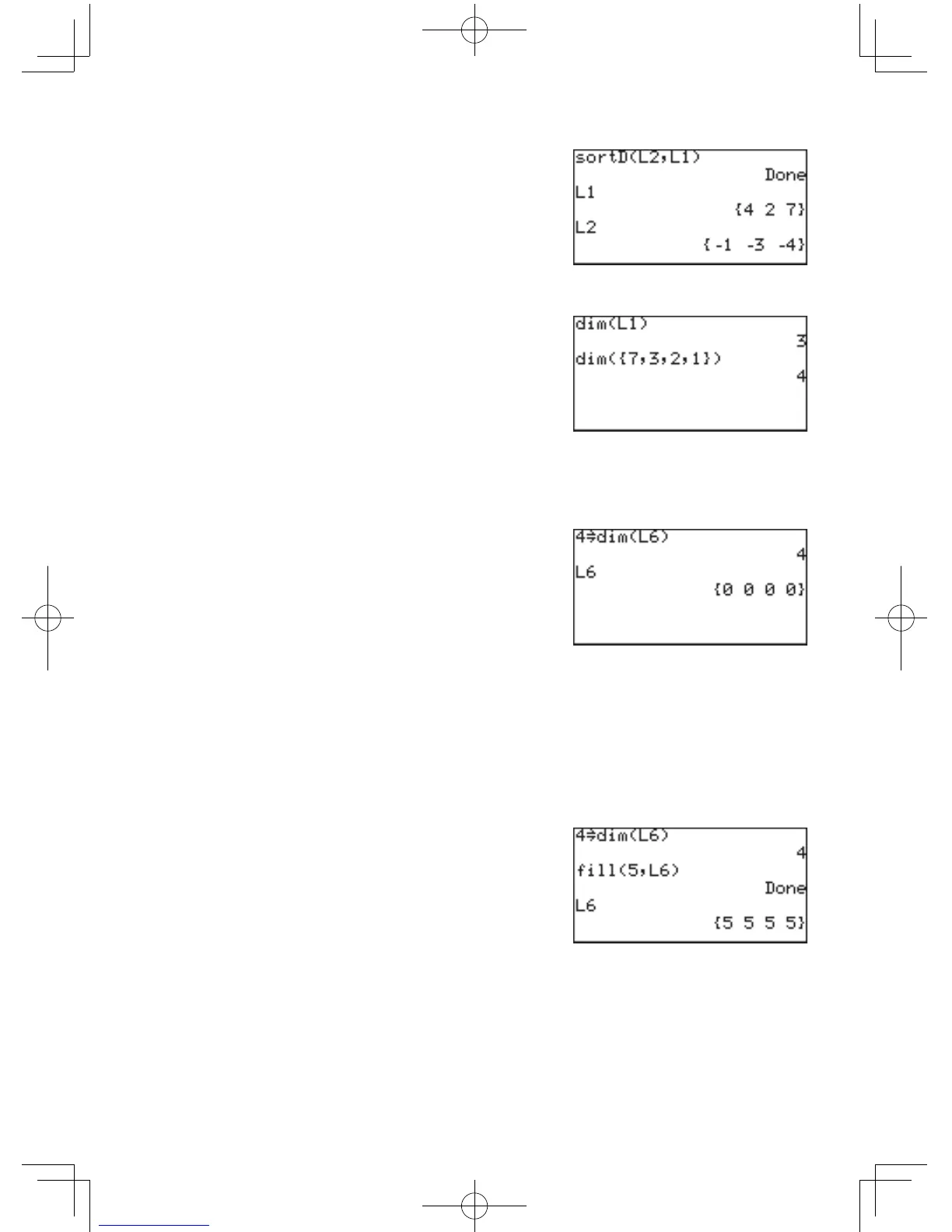 sortD(L2,L1)
Done
L1
{4 2 7}
L2
{-1 -3 -4}

dim(L1)
3
dim({7,3,2,1})
4

4⇒dim(L6)
4
L6
{0 0 0 0}

4⇒dim(L6)
4
fill(5,L6)
Done
L6
{5 5 5 5}